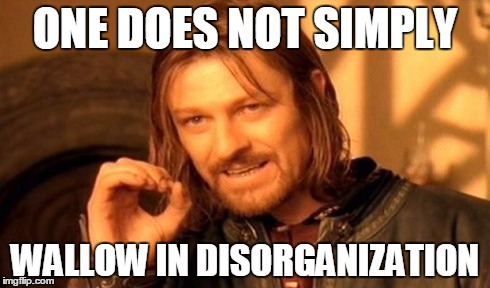 ONE DOES NOT SIMPLY

WALLOW IN DISORGANIZATION

imgflip.com